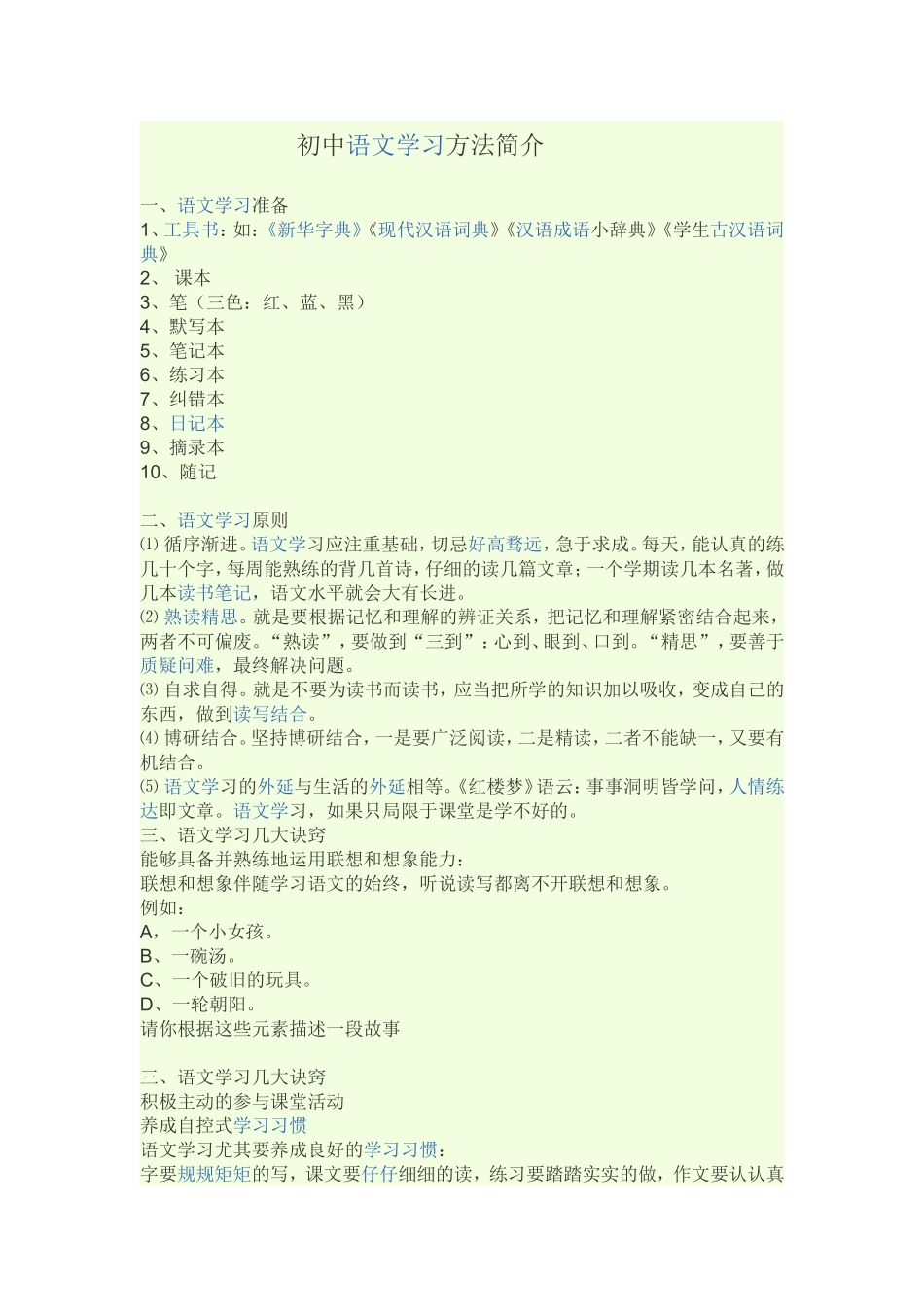 初中语文学习方法简介

一、语文学习准备
1、工具书：如：《新华字典》《现代汉语词典》《汉语成语小辞典》《学生古汉语词典》
2、 课本
3、笔（三色：红、蓝、黑）
4、默写本
5、笔记本
6、练习本
7、纠错本
8、日记本
9、摘录本
10、随记

二、语文学习原则
⑴ 循序渐进。语文学习应注重基础，切忌好高骛远，急于求成。每天，能认真的练几十个字，每周能熟练的背几首诗，仔细的读几篇文章；一个学期读几本名著，做几本读书笔记，语文水平就会大有长进。
⑵ 熟读精思。就是要根据记忆和理解的辨证关系，把记忆和理解紧密结合起来，两者不可偏废。“熟读”，要做到“三到”：心到、眼到、口到。“精思”，要善于质疑问难，最终解决问题。
⑶ 自求自得。就是不要为读书而读书，应当把所学的知识加以吸收，变成自己的东西，做到读写结合。
⑷ 博研结合。坚持博研结合，一是要广泛阅读，二是精读，二者不能缺一，又要有机结合。
⑸ 语文学习的外延与生活的外延相等。《红楼梦》语云：事事洞明皆学问，人情练达即文章。语文学习，如果只局限于课堂是学不好的。
三、语文学习几大诀窍
能够具备并熟练地运用联想和想象能力：
联想和想象伴随学习语文的始终，听说读写都离不开联想和想象。
例如：
A，一个小女孩。
B、一碗汤。
C、一个破旧的玩具。
D、一轮朝阳。
请你根据这些元素描述一段故事

三、语文学习几大诀窍
积极主动的参与课堂活动
养成自控式学习习惯
语文学习尤其要养成良好的学习习惯：
字要规规矩矩的写，课文要仔仔细细的读，练习要踏踏实实的做，作文要认认真